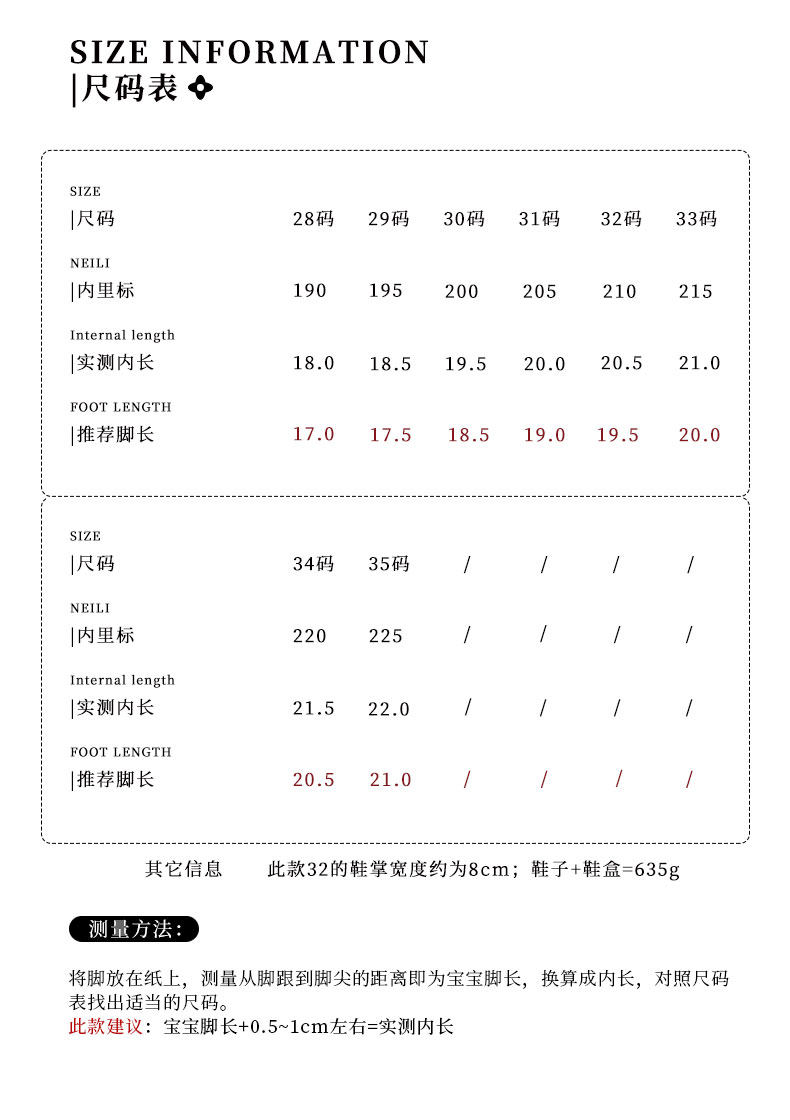 SIZE INFORMATION
|尺码表

| SIZE |尺码 | 28码 | 29码 | 30码 | 31码 | 32码 | 33码 |
|---|---|---|---|---|---|---|
| NEILI |内里标 | 190 | 195 | 200 | 205 | 210 | 215 |
| Internal length |实测内长 | 18.0 | 18.5 | 19.5 | 20.0 | 20.5 | 21.0 |
| FOOT LENGTH |推荐脚长 | 17.0 | 17.5 | 18.5 | 19.0 | 19.5 | 20.0 |

| SIZE |尺码 | 34码 | 35码 | / | / | / | / |
|---|---|---|---|---|---|---|
| NEILI |内里标 | 220 | 225 | / | / | / | / |
| Internal length |实测内长 | 21.5 | 22.0 | / | / | / | / |
| FOOT LENGTH |推荐脚长 | 20.5 | 21.0 | / | / | / | / |

其它信息 此款32的鞋掌宽度约为8cm；鞋子+鞋盒=635g

测量方法：

将脚放在纸上，测量从脚跟到脚尖的距离即为宝宝脚长，换算成内长，对照尺码表找出适当的尺码。
此款建议：宝宝脚长+0.5~1cm左右=实测内长